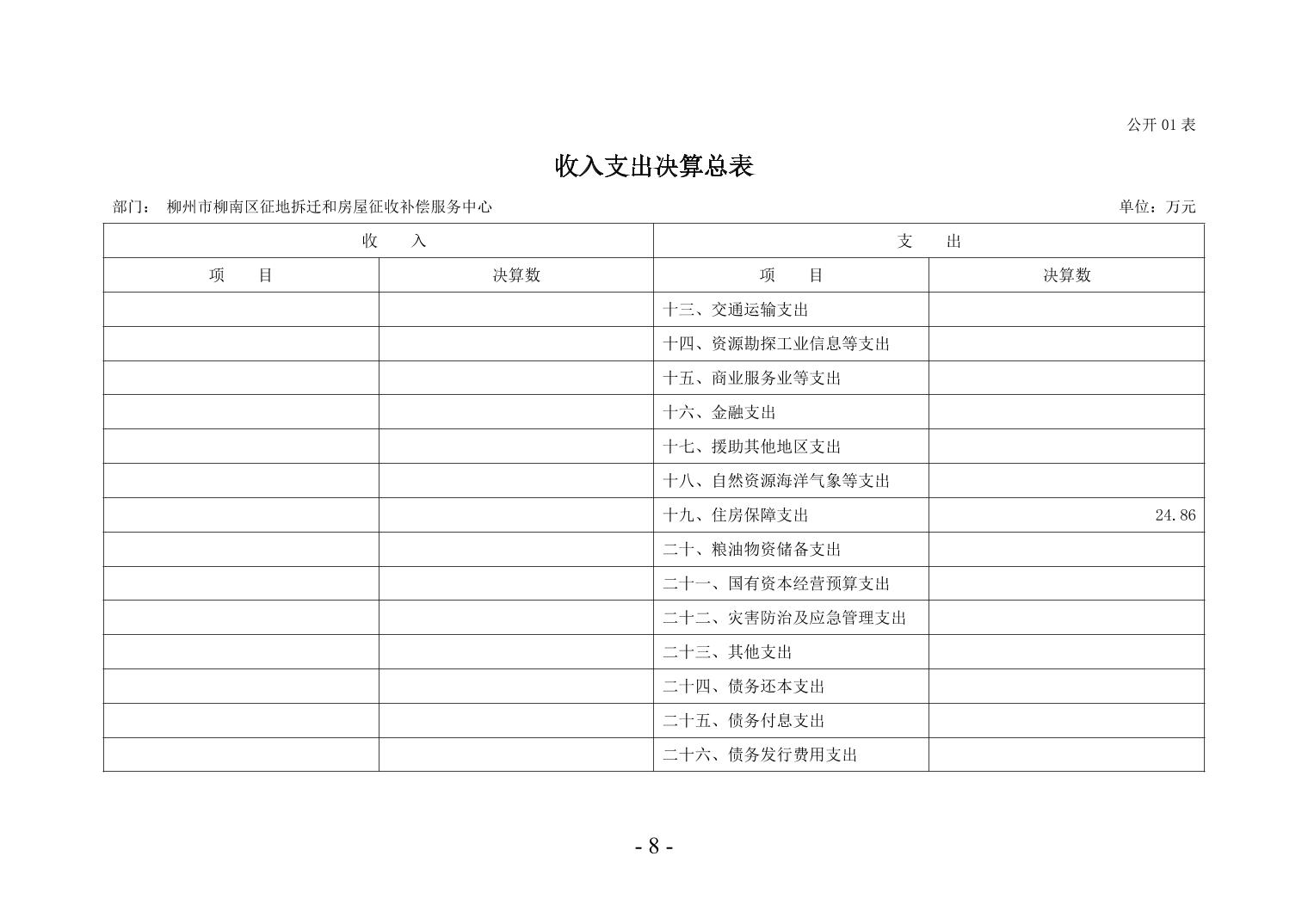 公开 01 表

收入支出决算总表

部门： 柳州市柳南区征地拆迁和房屋征收补偿服务中心

单位：万元

| 收　　入 | | 支　　出 | |
|---|---|---|---|
| 项　　目 | 决算数 | 项　　目 | 决算数 |
| | | 十三、交通运输支出 | |
| | | 十四、资源勘探工业信息等支出 | |
| | | 十五、商业服务业等支出 | |
| | | 十六、金融支出 | |
| | | 十七、援助其他地区支出 | |
| | | 十八、自然资源海洋气象等支出 | |
| | | 十九、住房保障支出 | 24.86 |
| | | 二十、粮油物资储备支出 | |
| | | 二十一、国有资本经营预算支出 | |
| | | 二十二、灾害防治及应急管理支出 | |
| | | 二十三、其他支出 | |
| | | 二十四、债务还本支出 | |
| | | 二十五、债务付息支出 | |
| | | 二十六、债务发行费用支出 | |

- 8 -